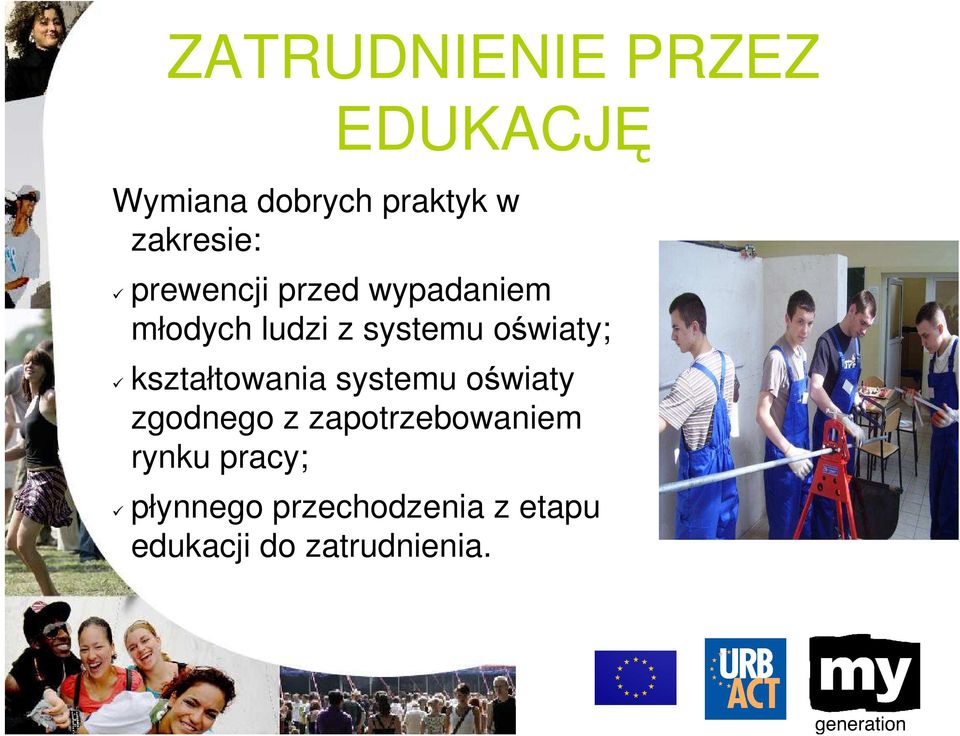 ZATRUDNIENIE PRZEZ EDUKACJĘ

Wymiana dobrych praktyk w zakresie:

✓ prewencji przed wypadaniem młodych ludzi z systemu oświaty;

✓ kształtowania systemu oświaty zgodnego z zapotrzebowaniem rynku pracy;

✓ płynnego przechodzenia z etapu edukacji do zatrudnienia.

URB ACT

my generation